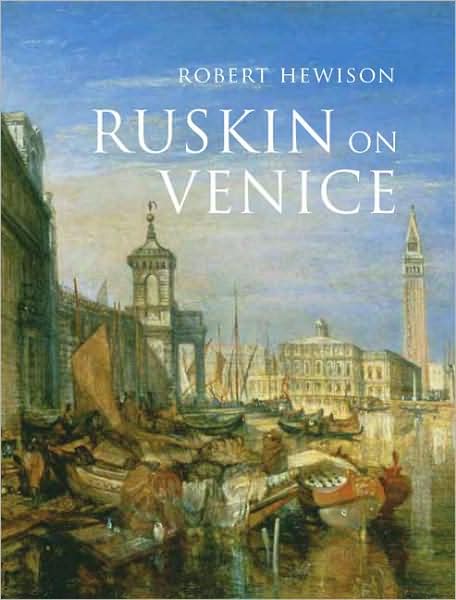 ROBERT HEWISON

RUSKIN ON VENICE